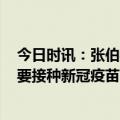 今日时讯：张伯
要接种新冠疫苗